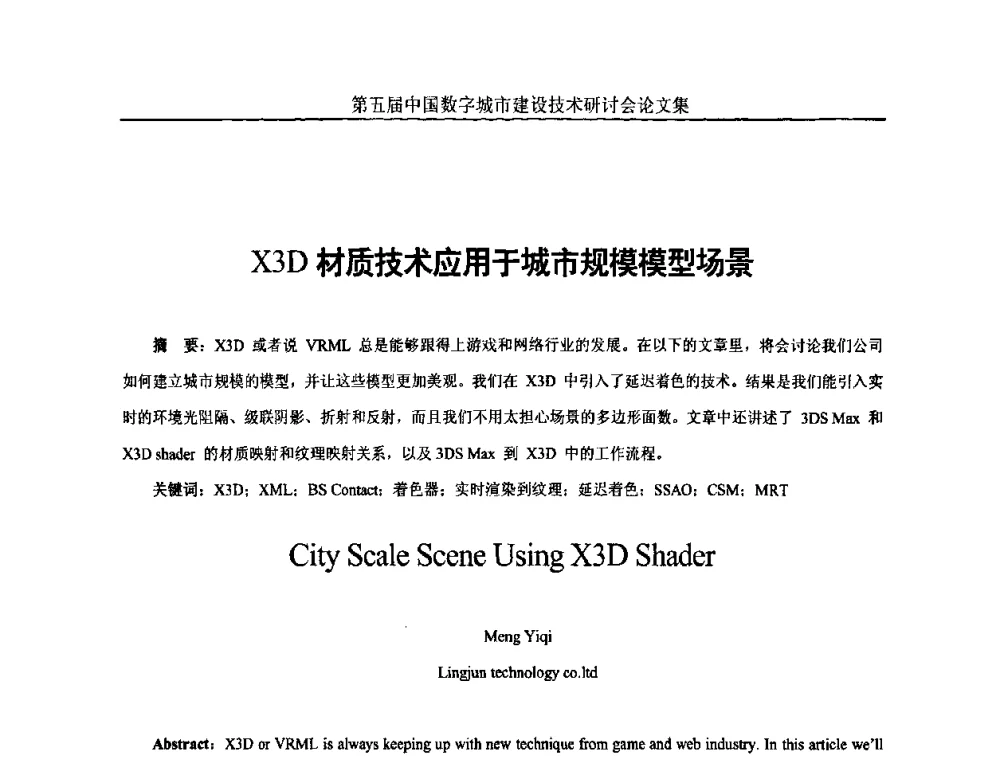 第五届中国数字城市建设技术研讨会论文集

X3D 材质技术应用于城市规模模型场景

摘 要：X3D 或者说 VRML 总是能够跟得上游戏和网络行业的发展。在以下的文章里，将会讨论我们公司如何建立城市规模的模型，并让这些模型更加美观。我们在 X3D 中引入了延迟着色的技术。结果是我们能引入实时的环境光阻隔、级联阴影、折射和反射，而且我们不用太担心场景的多边形面数。文章中还讲述了 3DS Max 和 X3D shader 的材质映射和纹理映射关系，以及 3DS Max 到 X3D 中的工作流程。

关键词：X3D；XML；BS Contact；着色器；实时渲染到纹理；延迟着色；SSAO；CSM；MRT

City Scale Scene Using X3D Shader

Meng Yiqi

Lingjun technology co.ltd

Abstract：X3D or VRML is always keeping up with new technique from game and web industry. In this article we'll